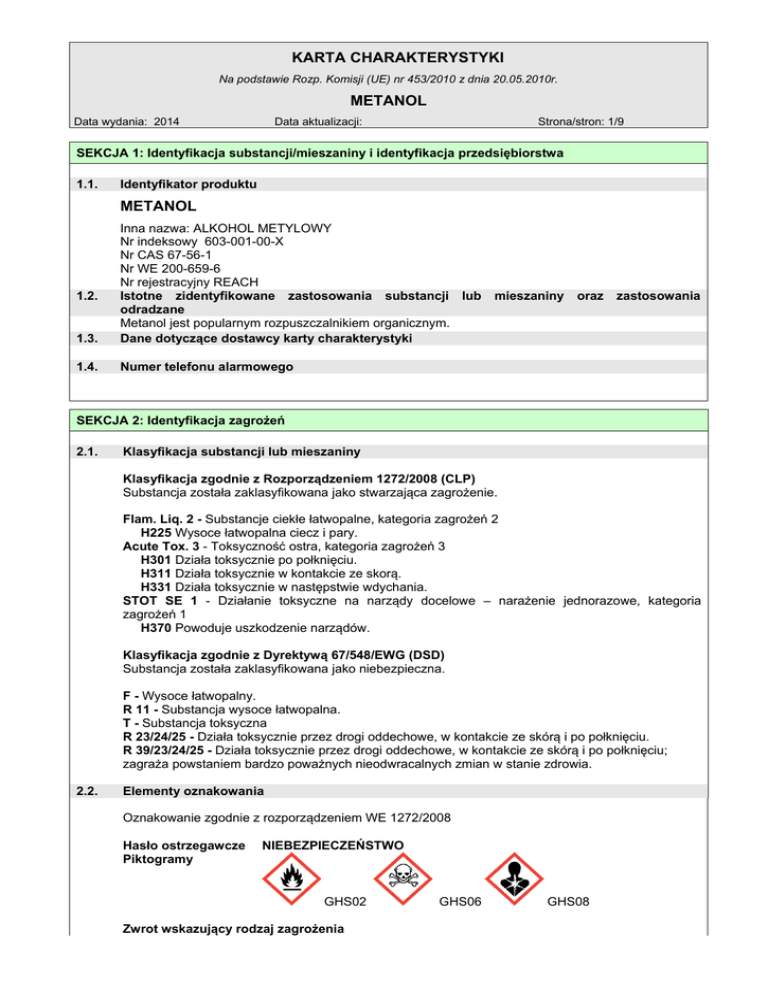 KARTA CHARAKTERYSTYKI

Na podstawie Rozp. Komisji (UE) nr 453/2010 z dnia 20.05.2010r.

METANOL

Data wydania: 2014 Data aktualizacji: Strona/stron: 1/9

SEKCJA 1: Identyfikacja substancji/mieszaniny i identyfikacja przedsiębiorstwa

1.1. Identyfikator produktu

METANOL

Inna nazwa: ALKOHOL METYLOWY
Nr indeksowy 603-001-00-X
Nr CAS 67-56-1
Nr WE 200-659-6
Nr rejestracyjny REACH

1.2. Istotne zidentyfikowane zastosowania substancji lub mieszaniny oraz zastosowania odradzane

Metanol jest popularnym rozpuszczalnikiem organicznym.

1.3. Dane dotyczące dostawcy karty charakterystyki

1.4. Numer telefonu alarmowego

SEKCJA 2: Identyfikacja zagrożeń

2.1. Klasyfikacja substancji lub mieszaniny

Klasyfikacja zgodnie z Rozporządzeniem 1272/2008 (CLP)
Substancja została zaklasyfikowana jako stwarzająca zagrożenie.

Flam. Liq. 2 - Substancje ciekłe łatwopalne, kategoria zagrożeń 2
H225 Wysoce łatwopalna ciecz i pary.
Acute Tox. 3 - Toksyczność ostra, kategoria zagrożeń 3
H301 Działa toksycznie po połknięciu.
H311 Działa toksycznie w kontakcie ze skorą.
H331 Działa toksycznie w następstwie wdychania.
STOT SE 1 - Działanie toksyczne na narządy docelowe – narażenie jednorazowe, kategoria zagrożeń 1
H370 Powoduje uszkodzenie narządów.

Klasyfikacja zgodnie z Dyrektywą 67/548/EWG (DSD)
Substancja została zaklasyfikowana jako niebezpieczna.

F - Wysoce łatwopalny.
R 11 - Substancja wysoce łatwopalna.
T - Substancja toksyczna
R 23/24/25 - Działa toksycznie przez drogi oddechowe, w kontakcie ze skórą i po połknięciu.
R 39/23/24/25 - Działa toksycznie przez drogi oddechowe, w kontakcie ze skórą i po połknięciu; zagraża powstaniem bardzo poważnych nieodwracalnych zmian w stanie zdrowia.

2.2. Elementy oznakowania

Oznakowanie zgodnie z rozporządzeniem WE 1272/2008

Hasło ostrzegawcze NIEBEZPIECZEŃSTWO
Piktogramy

GHS02 GHS06 GHS08

Zwrot wskazujący rodzaj zagrożenia